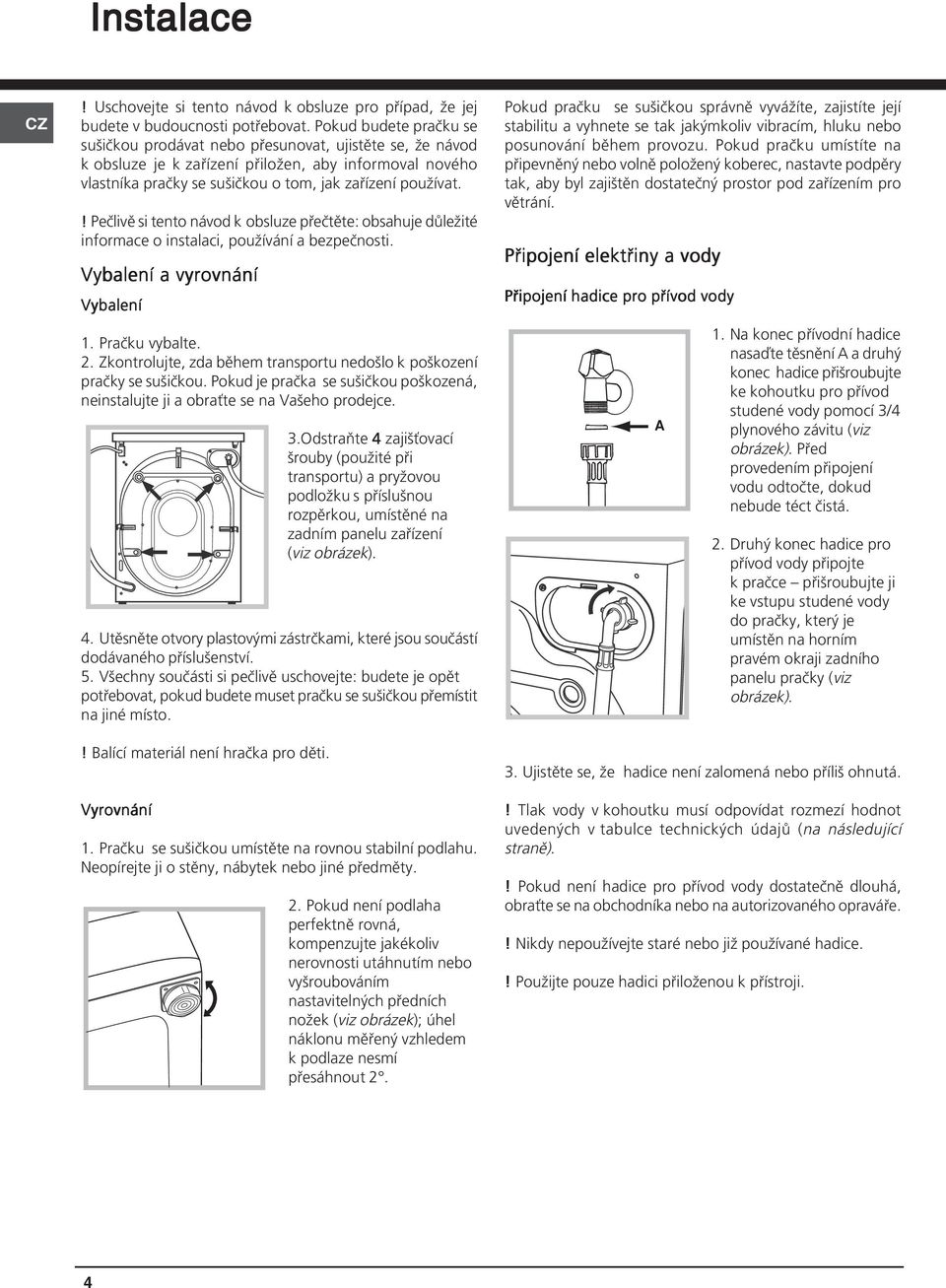 Instalace

CZ

! Uschovejte si tento návod k obsluze pro případ, že jej budete v budoucnosti potřebovat. Pokud budete pračku se sušičkou prodávat nebo přesunovat, ujistěte se, že návod k obsluze je k zařízení přiložen, aby informoval nového vlastníka pračky se sušičkou o tom, jak zařízení používat.

! Pečlivě si tento návod k obsluze přečtěte: obsahuje důležité informace o instalaci, používání a bezpečnosti.

Vybalení a vyrovnání

Vybalení

1. Pračku vybalte.
2. Zkontrolujte, zda během transportu nedošlo k poškození pračky se sušičkou. Pokud je pračka se sušičkou poškozená, neinstalujte ji a obraťte se na Vašeho prodejce.

3.Odstraňte 4 zajišťovací šrouby (použité při transportu) a pryžovou podložku s příslušnou rozpěrkou, umístěné na zadním panelu zařízení (viz obrázek).

4. Utěsněte otvory plastovými zástrčkami, které jsou součástí dodávaného příslušenství.
5. Všechny součásti si pečlivě uschovejte: budete je opět potřebovat, pokud budete muset pračku se sušičkou přemístit na jiné místo.

! Balící materiál není hračka pro děti.

Vyrovnání

1. Pračku se sušičkou umístěte na rovnou stabilní podlahu. Neopírejte ji o stěny, nábytek nebo jiné předměty.

2. Pokud není podlaha perfektně rovná, kompenzujte jakékoliv nerovnosti utáhnutím nebo vyšroubováním nastavitelných předních nožek (viz obrázek); úhel náklonu měřený vzhledem k podlaze nesmí přesáhnout 2°.

Pokud pračku se sušičkou správně vyvážíte, zajistíte její stabilitu a vyhnete se tak jakýmkoliv vibracím, hluku nebo posunování během provozu. Pokud pračku umístíte na připevněný nebo volně položený koberec, nastavte podpěry tak, aby byl zajištěn dostatečný prostor pod zařízením pro větrání.

Připojení elektřiny a vody

Připojení hadice pro přívod vody

A

1. Na konec přívodní hadice nasaďte těsnění A a druhý konec hadice přišroubujte ke kohoutku pro přívod studené vody pomocí 3/4 plynového závitu (viz obrázek). Před provedením připojení vodu odtočte, dokud nebude téct čistá.

2. Druhý konec hadice pro přívod vody připojte k pračce – přišroubujte ji ke vstupu studené vody do pračky, který je umístěn na horním pravém okraji zadního panelu pračky (viz obrázek).

3. Ujistěte se, že hadice není zalomená nebo příliš ohnutá.

! Tlak vody v kohoutku musí odpovídat rozmezí hodnot uvedených v tabulce technických údajů (na následující straně).

! Pokud není hadice pro přívod vody dostatečně dlouhá, obraťte se na obchodníka nebo na autorizovaného opraváře.

! Nikdy nepoužívejte staré nebo již používané hadice.

! Použijte pouze hadici přiloženou k přístroji.

4